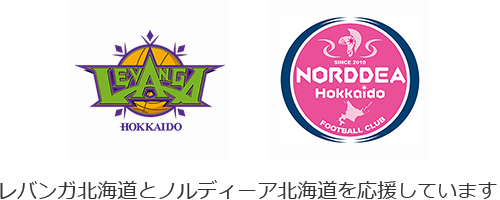 LEVANGA
HOKKAIDO

SINCE 2010
NORDDEA
Hokkaido
FOOTBALL CLUB

レバンガ北海道とノルディーア北海道を応援しています